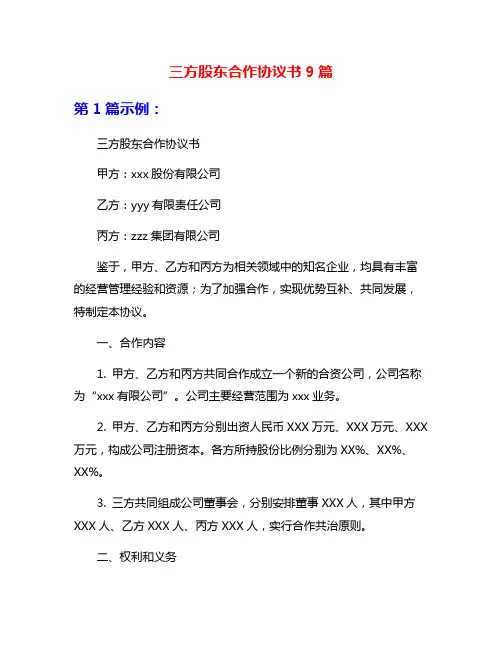 三方股东合作协议书 9 篇

第 1 篇示例：

三方股东合作协议书

甲方：xxx 股份有限公司

乙方：yyy 有限责任公司

丙方：zzz 集团有限公司

鉴于，甲方、乙方和丙方为相关领域中的知名企业，均具有丰富的经营管理经验和资源；为了加强合作，实现优势互补、共同发展，特制定本协议。

一、合作内容

1. 甲方、乙方和丙方共同合作成立一个新的合资公司，公司名称为“xxx 有限公司”。公司主要经营范围为 xxx 业务。

2. 甲方、乙方和丙方分别出资人民币 XXX 万元、XXX 万元、XXX 万元，构成公司注册资本。各方所持股份比例分别为 XX%、XX%、XX%。

3. 三方共同组成公司董事会，分别安排董事 XXX 人，其中甲方 XXX 人、乙方 XXX 人、丙方 XXX 人，实行合作共治原则。

二、权利和义务